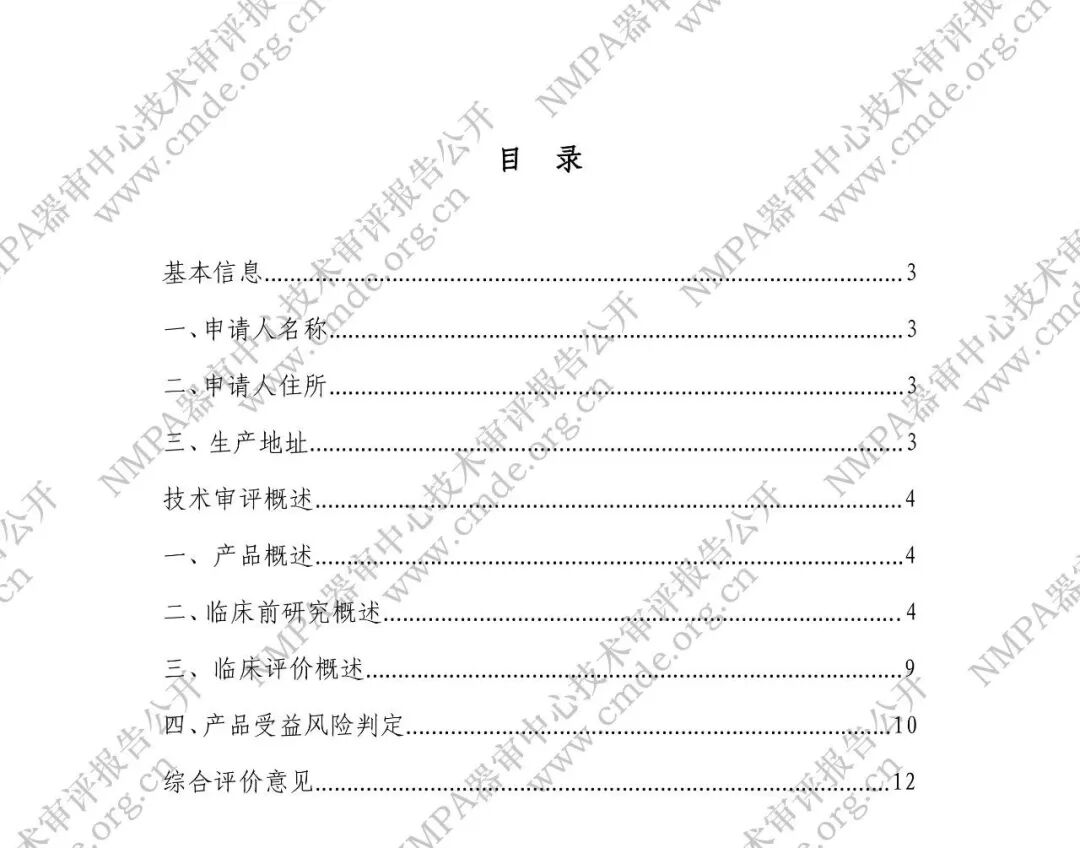 目 录

基本信息 3

一、申请人名称 3

二、申请人住所 3

三、生产地址 3

技术审评概述 4

一、产品概述 4

二、临床前研究概述 4

三、临床评价概述 9

四、产品受益风险判定 10

综合评价意见 12

NMPA器审中心技术审评报告公开
www.cmde.org.cn